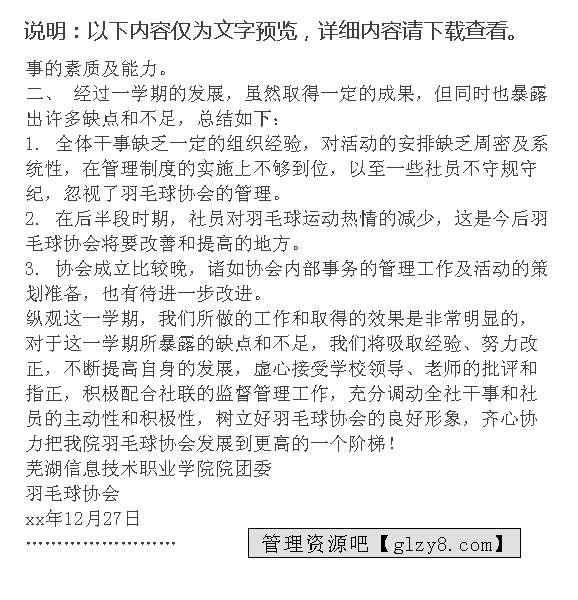 说明：以下内容仅为文字预览，详细内容请下载查看。

事的素质及能力。

二、 经过一学期的发展，虽然取得一定的成果，但同时也暴露出许多缺点和不足，总结如下：

1. 全体干事缺乏一定的组织经验，对活动的安排缺乏周密及系统性，在管理制度的实施上不够到位，以至一些社员不守规守纪，忽视了羽毛球协会的管理。

2. 在后半段时期，社员对羽毛球运动热情的减少，这是今后羽毛球协会将要改善和提高的地方。

3. 协会成立比较晚，诸如协会内部事务的管理工作及活动的策划准备，也有待进一步改进。

纵观这一学期，我们所做的工作和取得的效果是非常明显的，对于这一学期所暴露的缺点和不足，我们将吸取经验、努力改正，不断提高自身的发展，虚心接受学校领导、老师的批评和指正，积极配合社联的监督管理工作，充分调动全社干事和社员的主动性和积极性，树立好羽毛球协会的良好形象，齐心协力把我院羽毛球协会发展到更高的一个阶梯！

芜湖信息技术职业学院院团委

羽毛球协会

xx年12月27日

……………………

管理资源吧【glzy8.com】